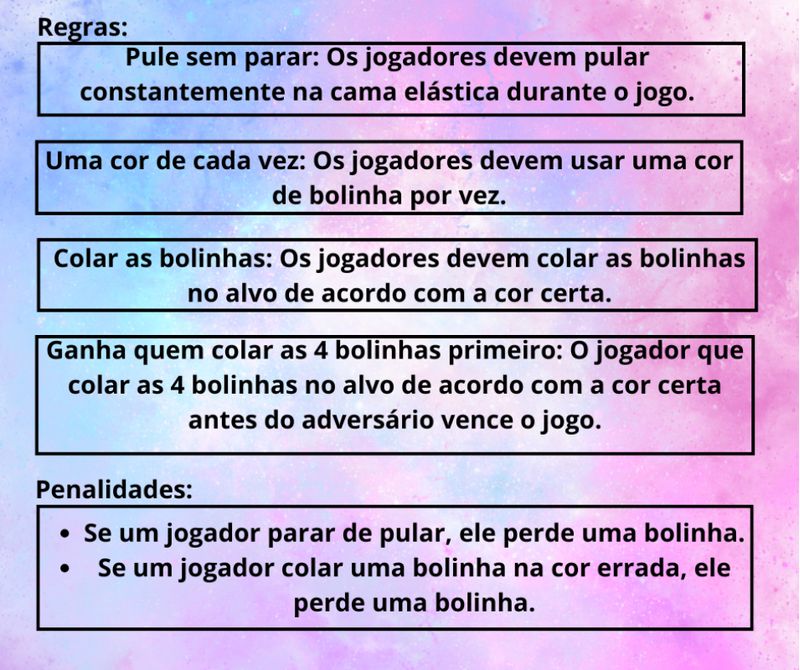 Regras:

Pule sem parar: Os jogadores devem pular constantemente na cama elástica durante o jogo.

Uma cor de cada vez: Os jogadores devem usar uma cor de bolinha por vez.

Colar as bolinhas: Os jogadores devem colar as bolinhas no alvo de acordo com a cor certa.

Ganha quem colar as 4 bolinhas primeiro: O jogador que colar as 4 bolinhas no alvo de acordo com a cor certa antes do adversário vence o jogo.

Penalidades:

• Se um jogador parar de pular, ele perde uma bolinha.
• Se um jogador colar uma bolinha na cor errada, ele perde uma bolinha.